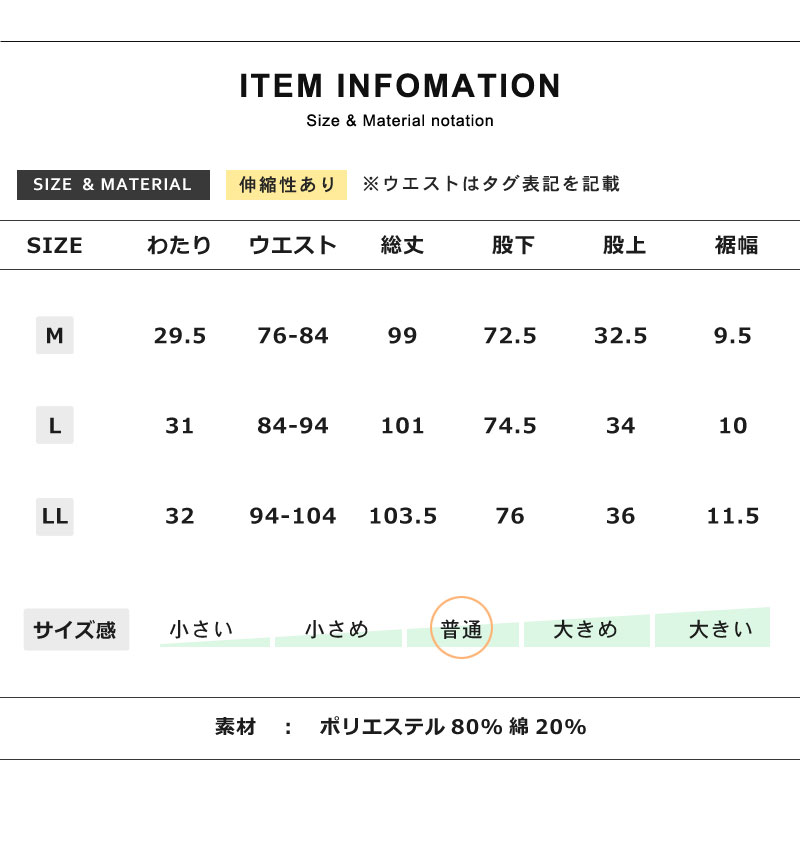 ITEM INFOMATION

Size & Material notation

SIZE & MATERIAL 伸縮性あり ※ウエストはタグ表記を記載

| SIZE | わたり | ウエスト | 総丈 | 股下 | 股上 | 裾幅 |
|---|---|---|---|---|---|---|
| M | 29.5 | 76-84 | 99 | 72.5 | 32.5 | 9.5 |
| L | 31 | 84-94 | 101 | 74.5 | 34 | 10 |
| LL | 32 | 94-104 | 103.5 | 76 | 36 | 11.5 |

サイズ感 小さい 小さめ 普通 大きめ 大きい

素材 : ポリエステル80% 綿20%